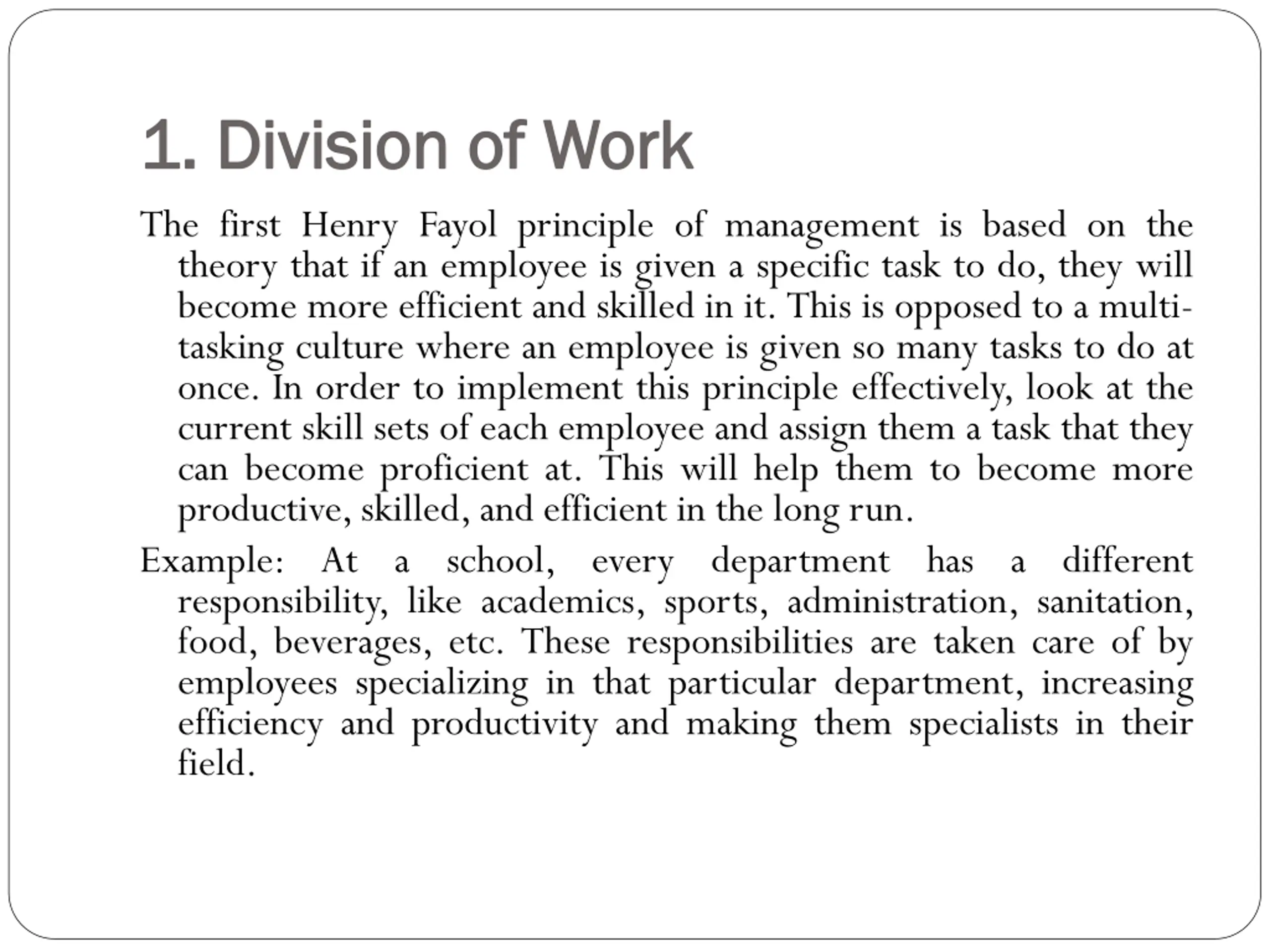 1. Division of Work

The first Henry Fayol principle of management is based on the theory that if an employee is given a specific task to do, they will become more efficient and skilled in it. This is opposed to a multi-tasking culture where an employee is given so many tasks to do at once. In order to implement this principle effectively, look at the current skill sets of each employee and assign them a task that they can become proficient at. This will help them to become more productive, skilled, and efficient in the long run.

Example: At a school, every department has a different responsibility, like academics, sports, administration, sanitation, food, beverages, etc. These responsibilities are taken care of by employees specializing in that particular department, increasing efficiency and productivity and making them specialists in their field.